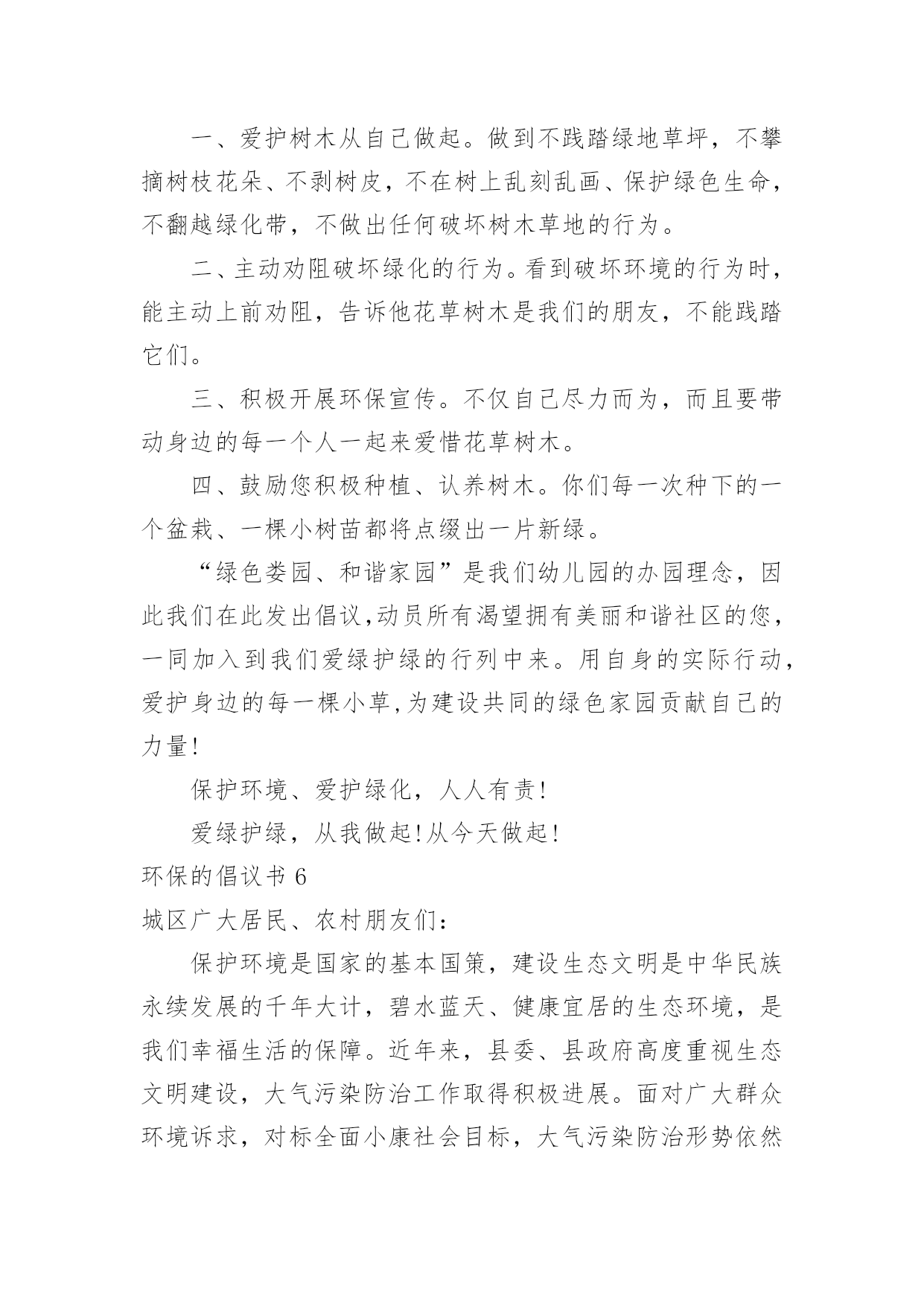 一、爱护树木从自己做起。做到不践踏绿地草坪，不攀摘树枝花朵、不剥树皮，不在树上乱刻乱画、保护绿色生命，不翻越绿化带，不做出任何破坏树木草地的行为。

二、主动劝阻破坏绿化的行为。看到破坏环境的行为时，能主动上前劝阻，告诉他花草树木是我们的朋友，不能践踏它们。

三、积极开展环保宣传。不仅自己尽力而为，而且要带动身边的每一个人一起来爱惜花草树木。

四、鼓励您积极种植、认养树木。你们每一次种下的一个盆栽、一棵小树苗都将点缀出一片新绿。

“绿色娄园、和谐家园”是我们幼儿园的办园理念，因此我们在此发出倡议,动员所有渴望拥有美丽和谐社区的您，一同加入到我们爱绿护绿的行列中来。用自身的实际行动，爱护身边的每一棵小草,为建设共同的绿色家园贡献自己的力量!

保护环境、爱护绿化，人人有责!

爱绿护绿，从我做起!从今天做起!

环保的倡议书 6

城区广大居民、农村朋友们：

保护环境是国家的基本国策，建设生态文明是中华民族永续发展的千年大计，碧水蓝天、健康宜居的生态环境，是我们幸福生活的保障。近年来，县委、县政府高度重视生态文明建设，大气污染防治工作取得积极进展。面对广大群众环境诉求，对标全面小康社会目标，大气污染防治形势依然